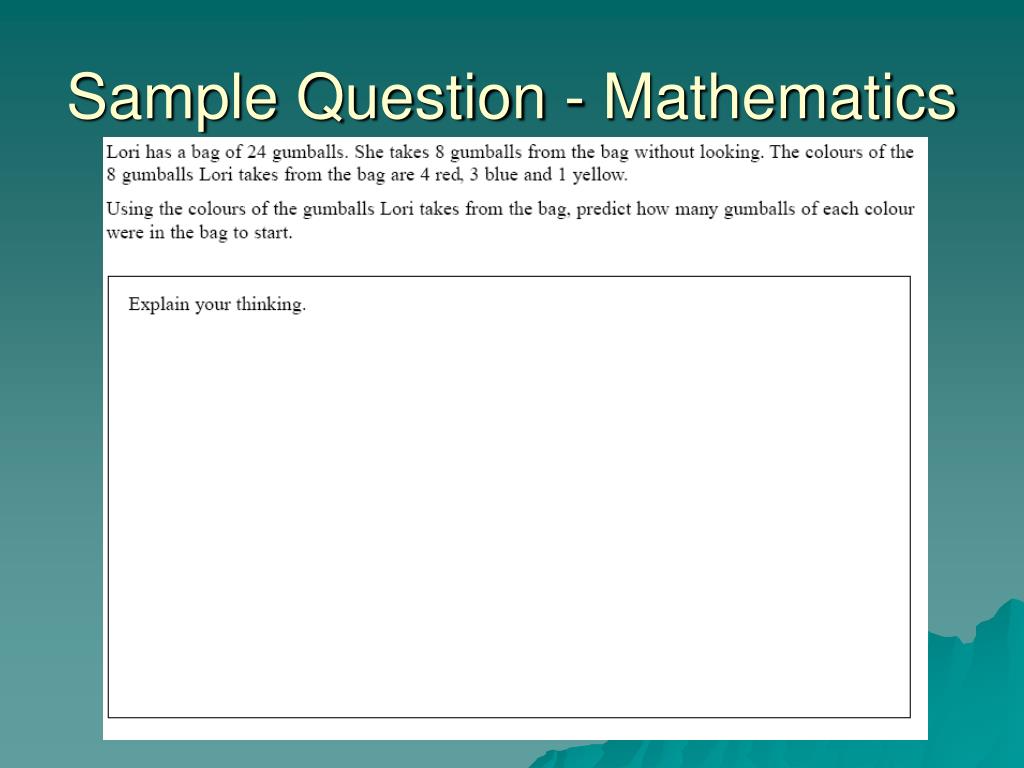 Sample Question - Mathematics

Lori has a bag of 24 gumballs. She takes 8 gumballs from the bag without looking. The colours of the 8 gumballs Lori takes from the bag are 4 red, 3 blue and 1 yellow.

Using the colours of the gumballs Lori takes from the bag, predict how many gumballs of each colour were in the bag to start.

Explain your thinking.